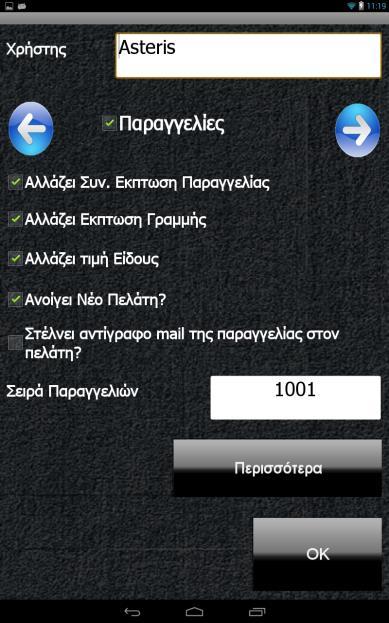 11:19

Χρήστης Asteris

Παραγγελίες

Αλλάζει Συν. Εκπτωση Παραγγελίας

Αλλάζει Εκπτωση Γραμμής

Αλλάζει τιμή Είδους

Ανοίγει Νέο Πελάτη?

Στέλνει αντίγραφο mail της παραγγελίας στον πελάτη?

Σειρά Παραγγελιών 1001

Περισσότερα

OK